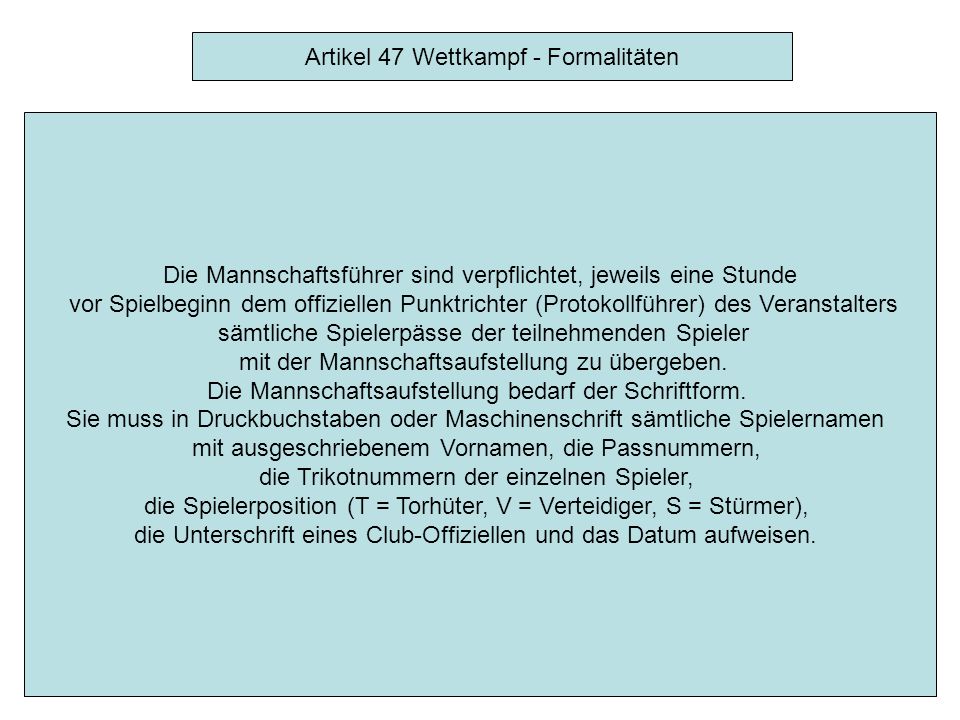 Artikel 47 Wettkampf - Formalitäten

Die Mannschaftsführer sind verpflichtet, jeweils eine Stunde vor Spielbeginn dem offiziellen Punktrichter (Protokollführer) des Veranstalters sämtliche Spielerpässe der teilnehmenden Spieler mit der Mannschaftsaufstellung zu übergeben.
Die Mannschaftsaufstellung bedarf der Schriftform.
Sie muss in Druckbuchstaben oder Maschinenschrift sämtliche Spielernamen mit ausgeschriebenem Vornamen, die Passnummern, die Trikotnummern der einzelnen Spieler, die Spielerposition (T = Torhüter, V = Verteidiger, S = Stürmer), die Unterschrift eines Club-Offiziellen und das Datum aufweisen.